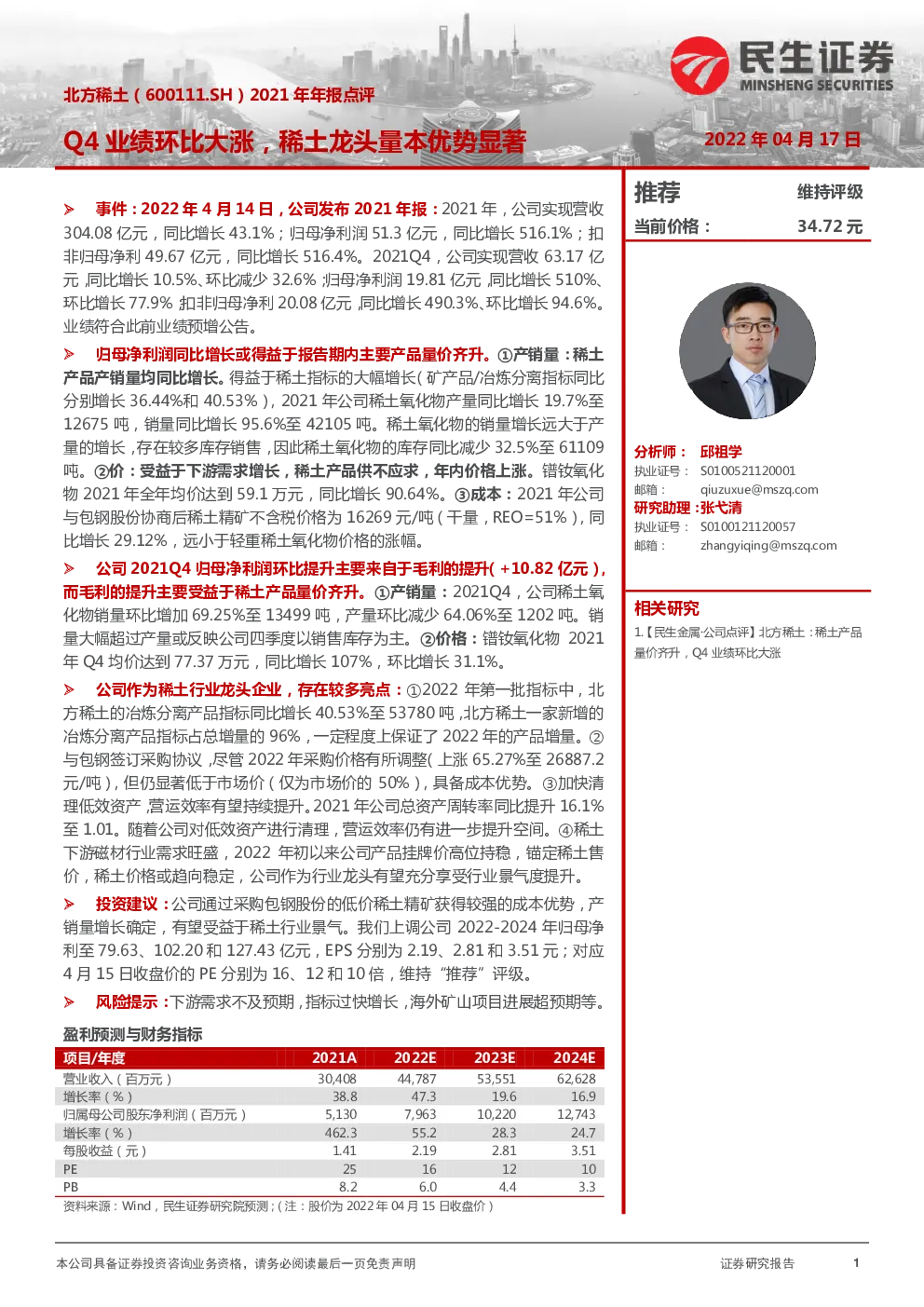 民生证券
MINSHENG SECURITIES

北方稀土（600111.SH）2021 年年报点评

Q4 业绩环比大涨，稀土龙头量本优势显著

2022 年 04 月 17 日

➢ 事件：2022 年 4 月 14 日，公司发布 2021 年报：2021 年，公司实现营收 304.08 亿元，同比增长 43.1%；归母净利润 51.3 亿元，同比增长 516.1%；扣非归母净利 49.67 亿元，同比增长 516.4%。2021Q4，公司实现营收 63.17 亿元，同比增长 10.5%、环比减少 32.6%；归母净利润 19.81 亿元，同比增长 510%、环比增长 77.9%；扣非归母净利 20.08 亿元，同比增长 490.3%、环比增长 94.6%。业绩符合此前业绩预增公告。

➢ 归母净利润同比增长或得益于报告期内主要产品量价齐升。①产销量：稀土产品产销量均同比增长。得益于稀土指标的大幅增长（矿产品/冶炼分离指标同比分别增长 36.44%和 40.53%），2021 年公司稀土氧化物产量同比增长 19.7%至 12675 吨，销量同比增长 95.6%至 42105 吨。稀土氧化物的销量增长远大于产量的增长，存在较多库存销售，因此稀土氧化物的库存同比减少 32.5%至 61109 吨。②价：受益于下游需求增长，稀土产品供不应求，年内价格上涨。镨钕氧化物 2021 年全年均价达到 59.1 万元，同比增长 90.64%。③成本：2021 年公司与包钢股份协商后稀土精矿不含税价格为 16269 元/吨（干量，REO=51%），同比增长 29.12%，远小于轻重稀土氧化物价格的涨幅。

➢ 公司 2021Q4 归母净利润环比提升主要来自于毛利的提升（+10.82 亿元），而毛利的提升主要受益于稀土产品量价齐升。①产销量：2021Q4，公司稀土氧化物销量环比增加 69.25%至 13499 吨，产量环比减少 64.06%至 1202 吨。销量大幅超过产量或反映公司四季度以销售库存为主。②价格：镨钕氧化物 2021 年 Q4 均价达到 77.37 万元，同比增长 107%，环比增长 31.1%。

➢ 公司作为稀土行业龙头企业，存在较多亮点：①2022 年第一批指标中，北方稀土的冶炼分离产品指标同比增长 40.53%至 53780 吨，北方稀土一家新增的冶炼分离产品指标占总增量的 96%，一定程度上保证了 2022 年的产品增量。②与包钢签订采购协议，尽管 2022 年采购价格有所调整（上涨 65.27%至 26887.2 元/吨），但仍显著低于市场价（仅为市场价的 50%），具备成本优势。③加快清理低效资产，营运效率有望持续提升。2021 年公司总资产周转率同比提升 16.1%至 1.01。随着公司对低效资产进行清理，营运效率仍有进一步提升空间。④稀土下游磁材行业需求旺盛，2022 年初以来公司产品挂牌价高位持稳，锚定稀土售价，稀土价格或趋向稳定，公司作为行业龙头有望充分享受行业景气度提升。

➢ 投资建议：公司通过采购包钢股份的低价稀土精矿获得较强的成本优势，产销量增长确定，有望受益于稀土行业景气。我们上调公司 2022-2024 年归母净利至 79.63、102.20 和 127.43 亿元，EPS 分别为 2.19、2.81 和 3.51 元；对应 4 月 15 日收盘价的 PE 分别为 16、12 和 10 倍，维持“推荐”评级。

➢ 风险提示：下游需求不及预期，指标过快增长，海外矿山项目进展超预期等。

盈利预测与财务指标

| 项目/年度 | 2021A | 2022E | 2023E | 2024E |
|---|---|---|---|---|
| 营业收入（百万元） | 30,408 | 44,787 | 53,551 | 62,628 |
| 增长率（%） | 38.8 | 47.3 | 19.6 | 16.9 |
| 归属母公司股东净利润（百万元） | 5,130 | 7,963 | 10,220 | 12,743 |
| 增长率（%） | 462.3 | 55.2 | 28.3 | 24.7 |
| 每股收益（元） | 1.41 | 2.19 | 2.81 | 3.51 |
| PE | 25 | 16 | 12 | 10 |
| PB | 8.2 | 6.0 | 4.4 | 3.3 |

资料来源：Wind，民生证券研究院预测；（注：股价为 2022 年 04 月 15 日收盘价）

推荐 维持评级
当前价格： 34.72 元

分析师： 邱祖学
执业证号： S0100521120001
邮箱： qiuzuxue@mszq.com
研究助理：张弋清
执业证号： S0100121120057
邮箱： zhangyiqing@mszq.com

相关研究
1.【民生金属·公司点评】北方稀土：稀土产品量价齐升，Q4 业绩环比大涨

本公司具备证券投资咨询业务资格，请务必阅读最后一页免责声明 证券研究报告 1